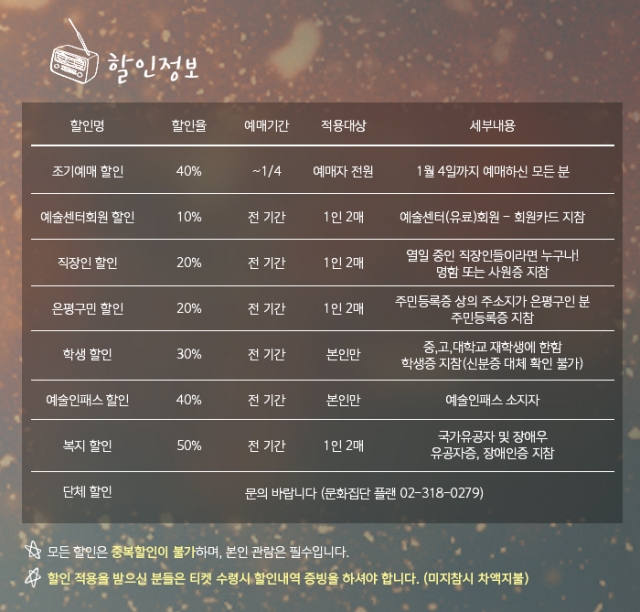 할인정보

| 할인명 | 할인율 | 예매기간 | 적용대상 | 세부내용 |
|---|---|---|---|---|
| 조기예매 할인 | 40% | ~1/4 | 예매자 전원 | 1월 4일까지 예매하신 모든 분 |
| 예술센터회원 할인 | 10% | 전 기간 | 1인 2매 | 예술센터(유료)회원 - 회원카드 지참 |
| 직장인 할인 | 20% | 전 기간 | 1인 2매 | 열일 중인 직장인들이라면 누구나! 명함 또는 사원증 지참 |
| 은평구민 할인 | 20% | 전 기간 | 1인 2매 | 주민등록증 상의 주소지가 은평구인 분 주민등록증 지참 |
| 학생 할인 | 30% | 전 기간 | 본인만 | 중,고,대학교 재학생에 한함 학생증 지참(신분증 대체 확인 불가) |
| 예술인패스 할인 | 40% | 전 기간 | 본인만 | 예술인패스 소지자 |
| 복지 할인 | 50% | 전 기간 | 1인 2매 | 국가유공자 및 장애우 유공자증, 장애인증 지참 |
| 단체 할인 | 문의 바랍니다 (문화집단 플랜 02-318-0279) | | | |

모든 할인은 중복할인이 불가하며, 본인 관람은 필수입니다.

할인 적용을 받으신 분들은 티켓 수령시 할인내역 증빙을 하셔야 합니다. (미지참시 차액지불)